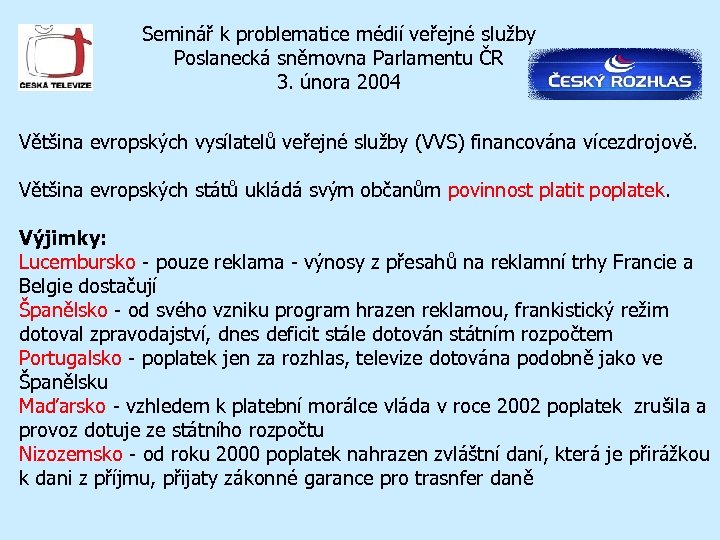 ČESKÁ TELEVIZE

Seminář k problematice médií veřejné služby
Poslanecká sněmovna Parlamentu ČR
3. února 2004

ČESKÝ ROZHLAS

Většina evropských vysílatelů veřejné služby (VVS) financována vícezdrojově.

Většina evropských států ukládá svým občanům povinnost platit poplatek.

Výjimky:
Lucembursko - pouze reklama - výnosy z přesahů na reklamní trhy Francie a Belgie dostačují
Španělsko - od svého vzniku program hrazen reklamou, frankistický režim dotoval zpravodajství, dnes deficit stále dotován státním rozpočtem
Portugalsko - poplatek jen za rozhlas, televize dotována podobně jako ve Španělsku
Maďarsko - vzhledem k platební morálce vláda v roce 2002 poplatek zrušila a provoz dotuje ze státního rozpočtu
Nizozemsko - od roku 2000 poplatek nahrazen zvláštní daní, která je přirážkou k dani z příjmu, přijaty zákonné garance pro trasnfer daně